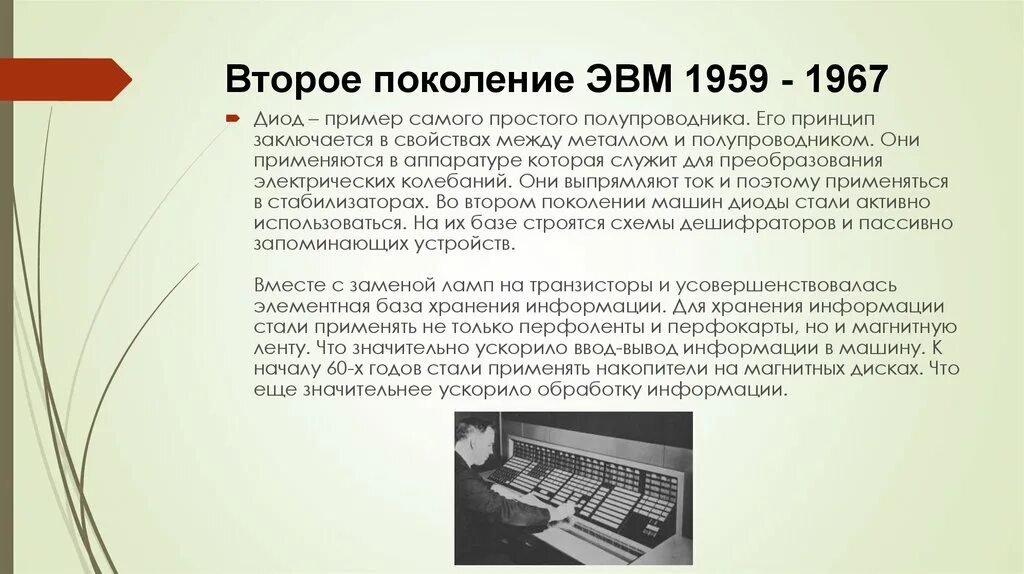 Второе поколение ЭВМ 1959 - 1967

Диод – пример самого простого полупроводника. Его принцип заключается в свойствах между металлом и полупроводником. Они применяются в аппаратуре которая служит для преобразования электрических колебаний. Они выпрямляют ток и поэтому применяться в стабилизаторах. Во втором поколении машин диоды стали активно использоваться. На их базе строятся схемы дешифраторов и пассивно запоминающих устройств.

Вместе с заменой ламп на транзисторы и усовершенствовалась элементная база хранения информации. Для хранения информации стали применять не только перфоленты и перфокарты, но и магнитную ленту. Что значительно ускорило ввод-вывод информации в машину. К началу 60-х годов стали применять накопители на магнитных дисках. Что еще значительнее ускорило обработку информации.